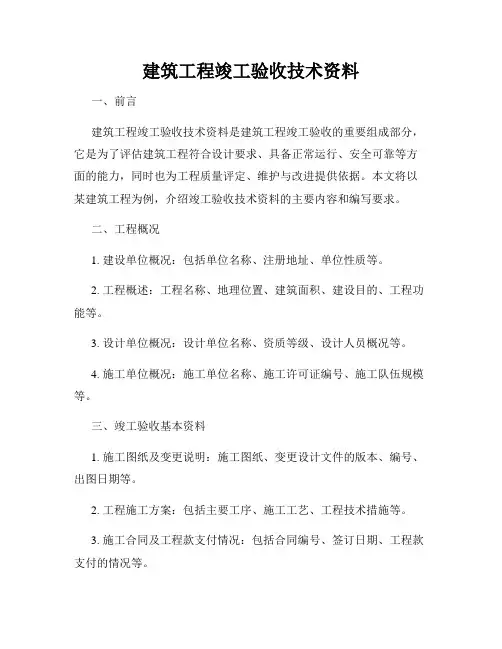 建筑工程竣工验收技术资料

一、前言

建筑工程竣工验收技术资料是建筑工程竣工验收的重要组成部分，它是为了评估建筑工程符合设计要求、具备正常运行、安全可靠等方面的能力，同时也为工程质量评定、维护与改进提供依据。本文将以某建筑工程为例，介绍竣工验收技术资料的主要内容和编写要求。

二、工程概况

1. 建设单位概况：包括单位名称、注册地址、单位性质等。

2. 工程概述：工程名称、地理位置、建筑面积、建设目的、工程功能等。

3. 设计单位概况：设计单位名称、资质等级、设计人员概况等。

4. 施工单位概况：施工单位名称、施工许可证编号、施工队伍规模等。

三、竣工验收基本资料

1. 施工图纸及变更说明：施工图纸、变更设计文件的版本、编号、出图日期等。

2. 工程施工方案：包括主要工序、施工工艺、工程技术措施等。

3. 施工合同及工程款支付情况：包括合同编号、签订日期、工程款支付的情况等。